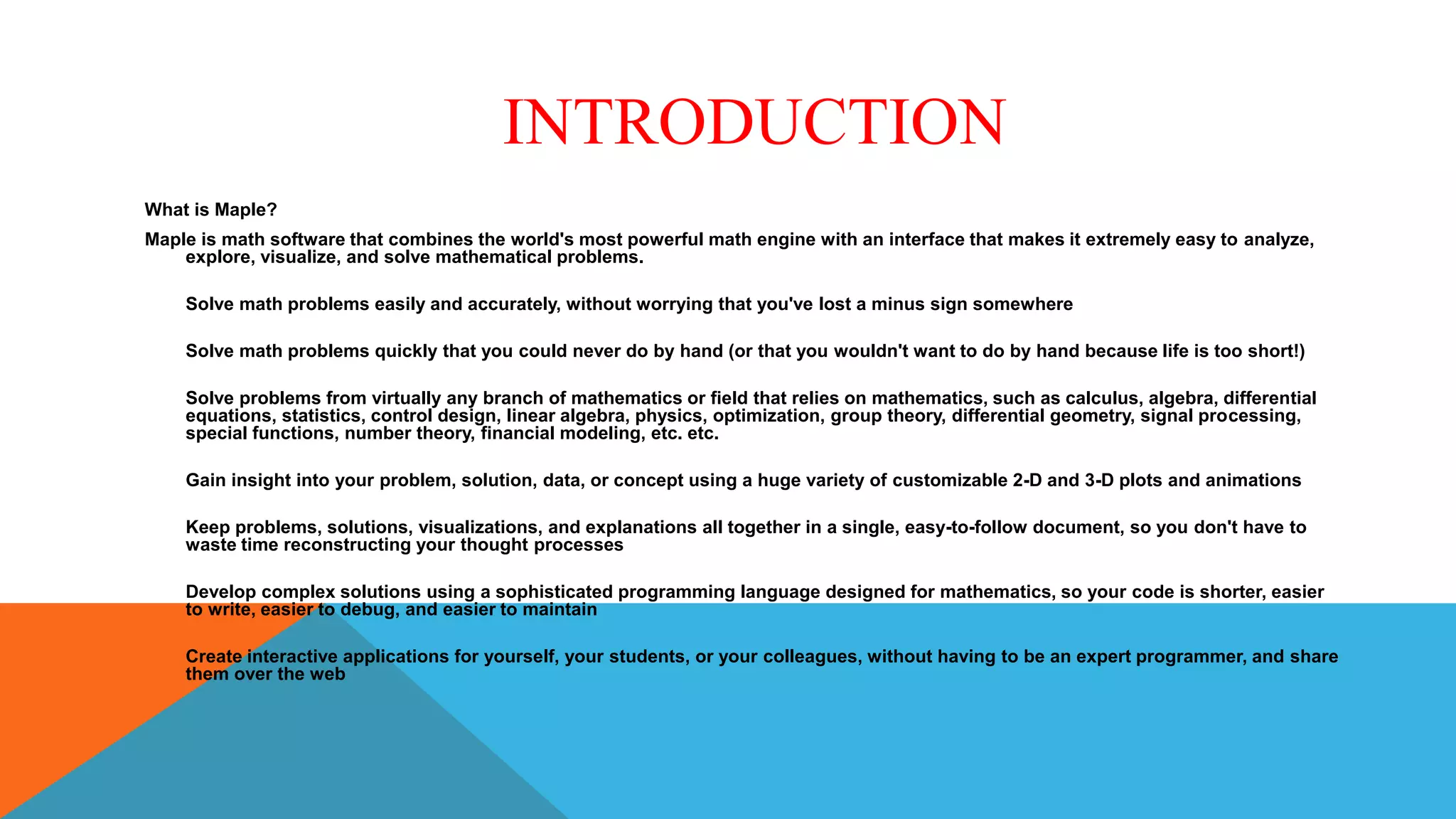 INTRODUCTION

What is Maple?

Maple is math software that combines the world's most powerful math engine with an interface that makes it extremely easy to analyze, explore, visualize, and solve mathematical problems.

Solve math problems easily and accurately, without worrying that you've lost a minus sign somewhere

Solve math problems quickly that you could never do by hand (or that you wouldn't want to do by hand because life is too short!)

Solve problems from virtually any branch of mathematics or field that relies on mathematics, such as calculus, algebra, differential equations, statistics, control design, linear algebra, physics, optimization, group theory, differential geometry, signal processing, special functions, number theory, financial modeling, etc. etc.

Gain insight into your problem, solution, data, or concept using a huge variety of customizable 2-D and 3-D plots and animations

Keep problems, solutions, visualizations, and explanations all together in a single, easy-to-follow document, so you don't have to waste time reconstructing your thought processes

Develop complex solutions using a sophisticated programming language designed for mathematics, so your code is shorter, easier to write, easier to debug, and easier to maintain

Create interactive applications for yourself, your students, or your colleagues, without having to be an expert programmer, and share them over the web